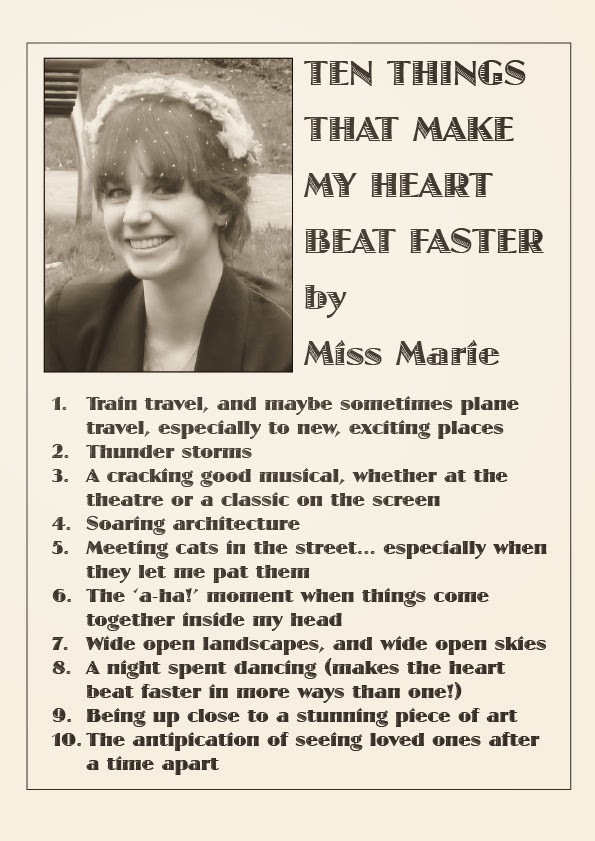 TEN THINGS THAT MAKE MY HEART BEAT FASTER by Miss Marie

1. Train travel, and maybe sometimes plane travel, especially to new, exciting places
2. Thunder storms
3. A cracking good musical, whether at the theatre or a classic on the screen
4. Soaring architecture
5. Meeting cats in the street... especially when they let me pat them
6. The 'a-ha!' moment when things come together inside my head
7. Wide open landscapes, and wide open skies
8. A night spent dancing (makes the heart beat faster in more ways than one!)
9. Being up close to a stunning piece of art
10. The antipication of seeing loved ones after a time apart